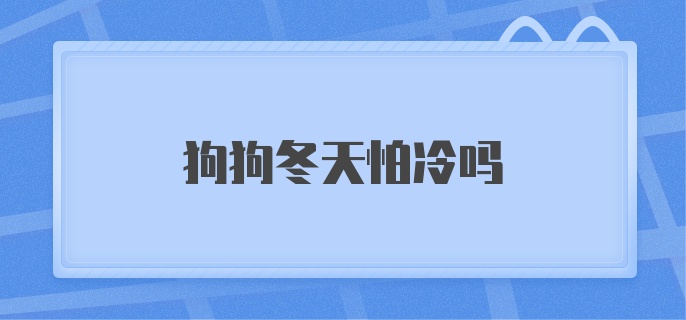 狗狗冬天怕冷吗